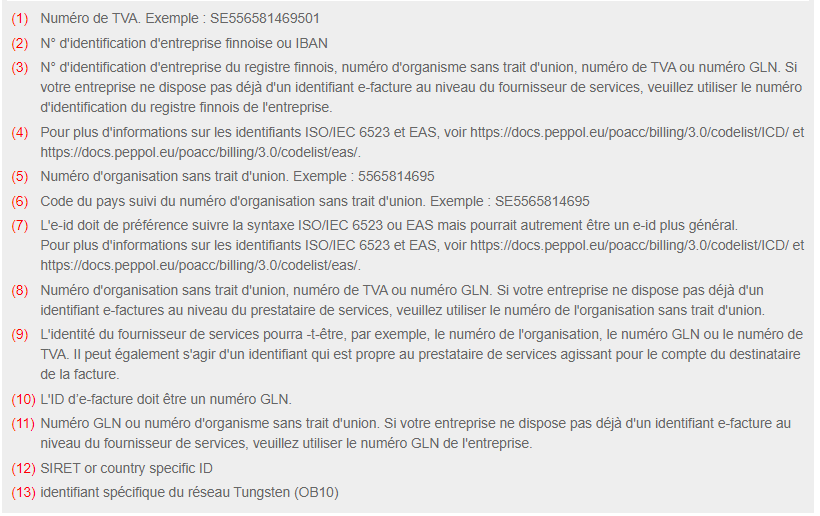 (1) Numéro de TVA. Exemple : SE556581469501

(2) N° d'identification d'entreprise finnoise ou IBAN

(3) N° d'identification d'entreprise du registre finnois, numéro d'organisme sans trait d'union, numéro de TVA ou numéro GLN. Si votre entreprise ne dispose pas déjà d'un identifiant e-facture au niveau du fournisseur de services, veuillez utiliser le numéro d'identification du registre finnois de l'entreprise.

(4) Pour plus d'informations sur les identifiants ISO/IEC 6523 et EAS, voir https://docs.peppol.eu/poacc/billing/3.0/codelist/ICD/ et https://docs.peppol.eu/poacc/billing/3.0/codelist/eas/.

(5) Numéro d'organisation sans trait d'union. Exemple : 5565814695

(6) Code du pays suivi du numéro d'organisation sans trait d'union. Exemple : SE5565814695

(7) L'e-id doit de préférence suivre la syntaxe ISO/IEC 6523 ou EAS mais pourrait autrement être un e-id plus général.
Pour plus d'informations sur les identifiants ISO/IEC 6523 et EAS, voir https://docs.peppol.eu/poacc/billing/3.0/codelist/ICD/ et https://docs.peppol.eu/poacc/billing/3.0/codelist/eas/.

(8) Numéro d'organisation sans trait d'union, numéro de TVA ou numéro GLN. Si votre entreprise ne dispose pas déjà d'un identifiant e-factures au niveau du prestataire de services, veuillez utiliser le numéro de l'organisation sans trait d'union.

(9) L'identité du fournisseur de services pourra -t-être, par exemple, le numéro de l'organisation, le numéro GLN ou le numéro de TVA. Il peut également s'agir d'un identifiant qui est propre au prestataire de services agissant pour le compte du destinataire de la facture.

(10) L'ID d'e-facture doit être un numéro GLN.

(11) Numéro GLN ou numéro d'organisme sans trait d'union. Si votre entreprise ne dispose pas déjà d'un identifiant e-facture au niveau du fournisseur de services, veuillez utiliser le numéro GLN de l'entreprise.

(12) SIRET or country specific ID

(13) identifiant spécifique du réseau Tungsten (OB10)